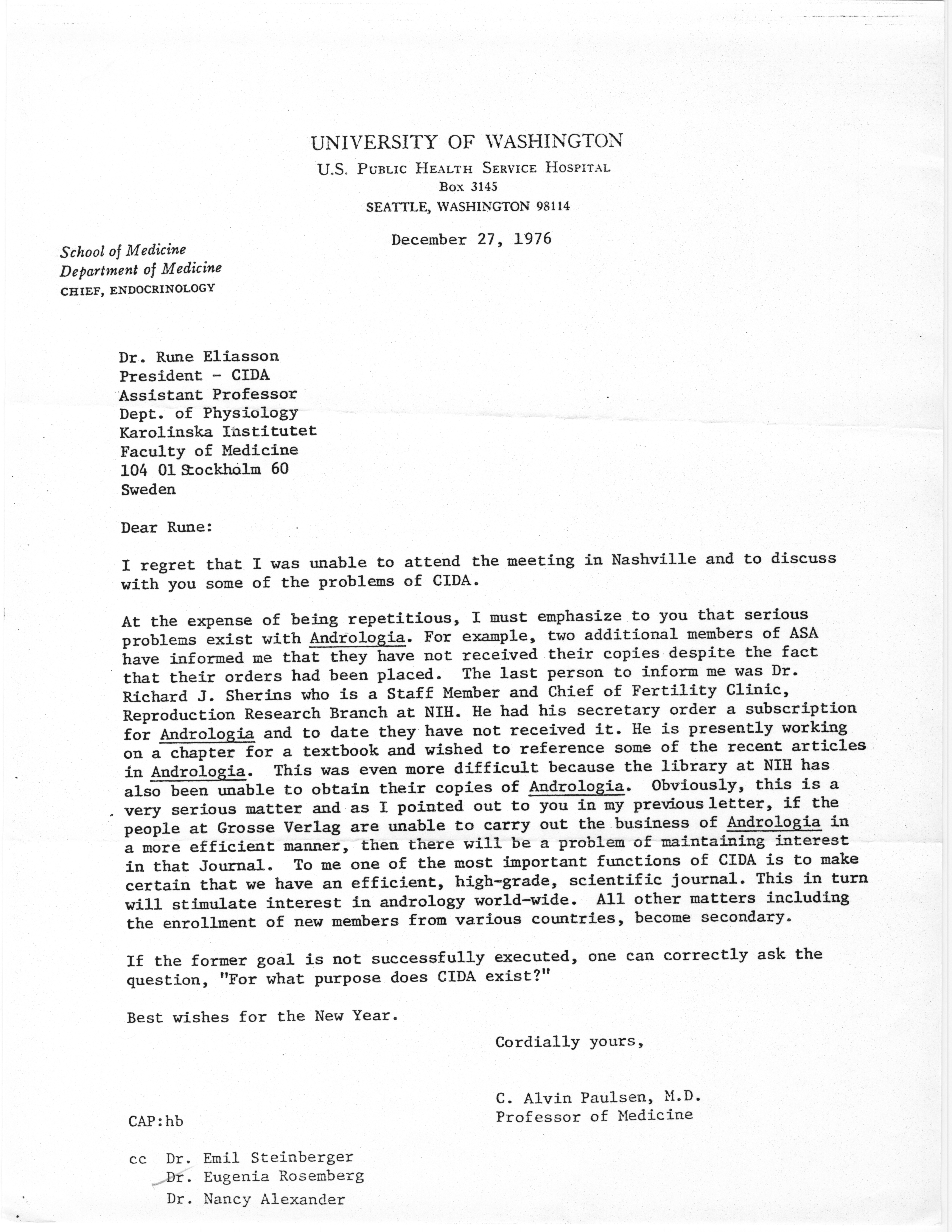 UNIVERSITY OF WASHINGTON
U.S. PUBLIC HEALTH SERVICE HOSPITAL
BOX 3145
SEATTLE, WASHINGTON 98114

December 27, 1976

School of Medicine
Department of Medicine
CHIEF, ENDOCRINOLOGY

Dr. Rune Eliasson
President - CIDA
Assistant Professor
Dept. of Physiology
Karolinska Institutet
Faculty of Medicine
104 01 Stockholm 60
Sweden

Dear Rune:

I regret that I was unable to attend the meeting in Nashville and to discuss with you some of the problems of CIDA.

At the expense of being repetitious, I must emphasize to you that serious problems exist with Andrologia. For example, two additional members of ASA have informed me that they have not received their copies despite the fact that their orders had been placed. The last person to inform me was Dr. Richard J. Sherins who is a Staff Member and Chief of Fertility Clinic, Reproduction Research Branch at NIH. He had his secretary order a subscription for Andrologia and to date they have not received it. He is presently working on a chapter for a textbook and wished to reference some of the recent articles in Andrologia. This was even more difficult because the library at NIH has also been unable to obtain their copies of Andrologia. Obviously, this is a very serious matter and as I pointed out to you in my previous letter, if the people at Grosse Verlag are unable to carry out the business of Andrologia in a more efficient manner, then there will be a problem of maintaining interest in that Journal. To me one of the most important functions of CIDA is to make certain that we have an efficient, high-grade, scientific journal. This in turn will stimulate interest in andrology world-wide. All other matters including the enrollment of new members from various countries, become secondary.

If the former goal is not successfully executed, one can correctly ask the question, "For what purpose does CIDA exist?"

Best wishes for the New Year.

Cordially yours,

C. Alvin Paulsen, M.D.
Professor of Medicine

CAP:hb

cc Dr. Emil Steinberger
Dr. Eugenia Rosemberg
Dr. Nancy Alexander